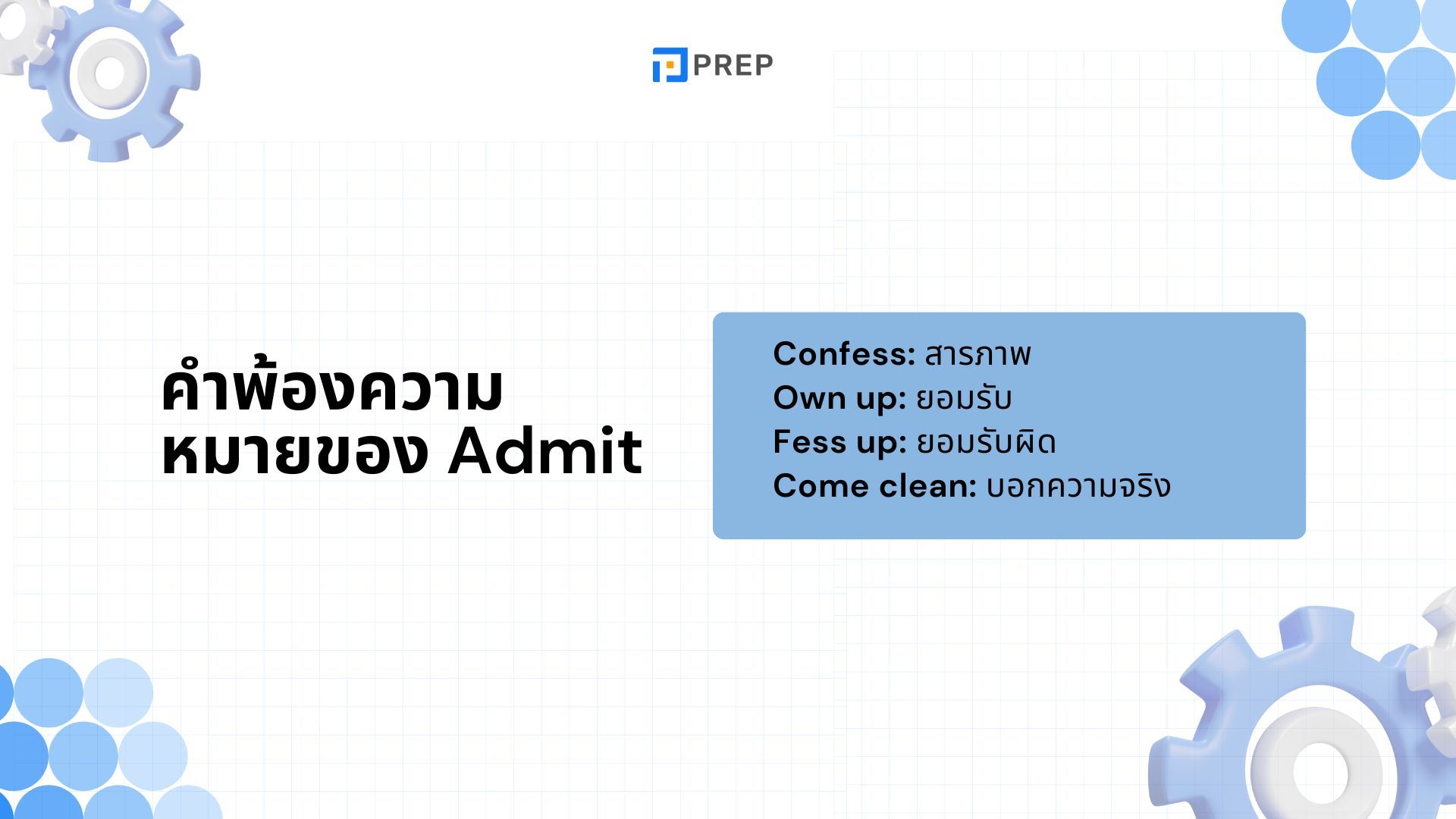 PREP

คำพ้องความหมายของ Admit

Confess: สารภาพ
Own up: ยอมรับ
Fess up: ยอมรับผิด
Come clean: บอกความจริง